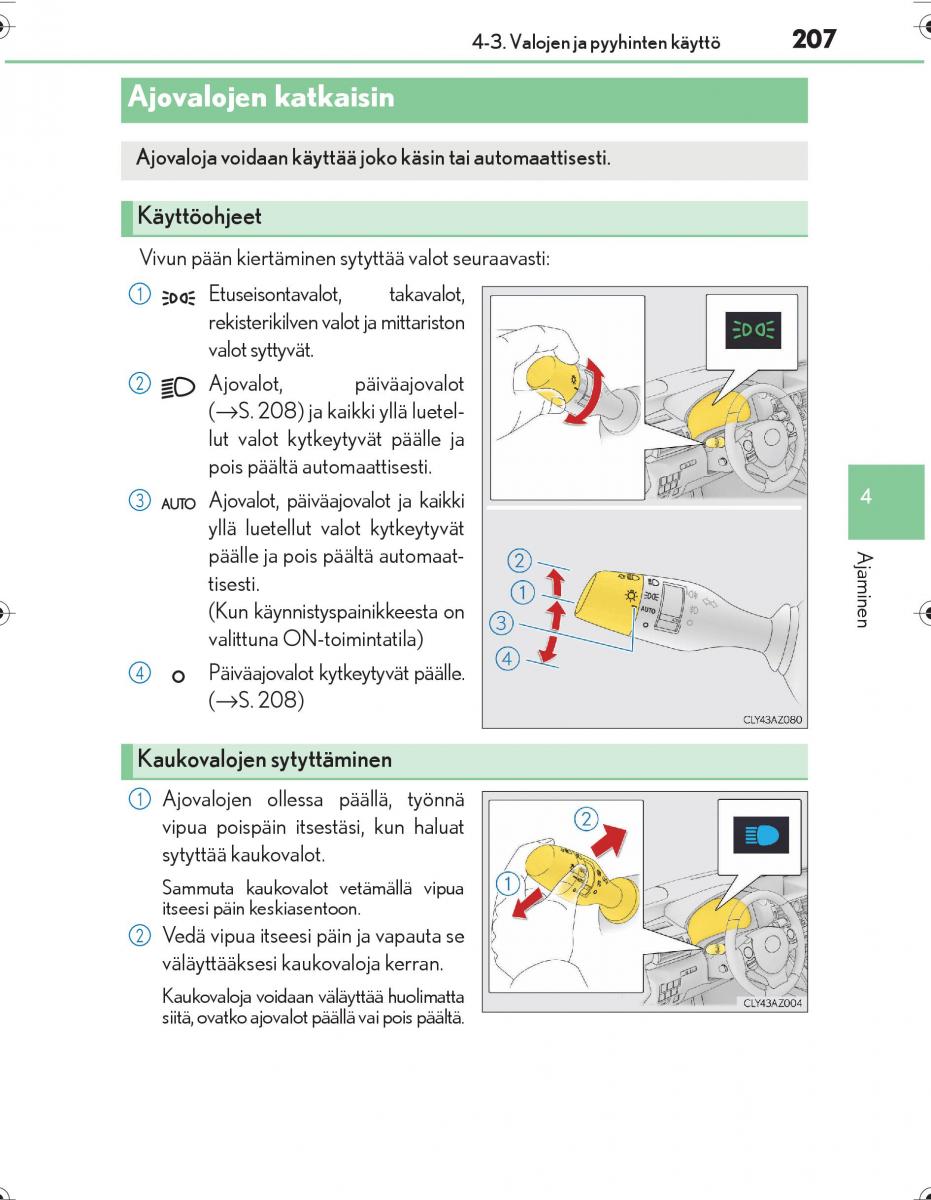 4-3. Valojen ja pyyhinten käyttö 207

Ajovalojen katkaisin

Ajovaloja voidaan käyttää joko käsin tai automaattisesti.

Käyttöohjeet

Vivun pään kiertäminen sytyttää valot seuraavasti:

1 Etuseisontavalot, takavalot, rekisterikilven valot ja mittariston valot syttyvät.

2 Ajovalot, päiväajovalot (→S. 208) ja kaikki yllä luetellut valot kytkeytyvät päälle ja pois päältä automaattisesti.

3 AUTO Ajovalot, päiväajovalot ja kaikki yllä luetellut valot kytkeytyvät päälle ja pois päältä automaattisesti.
(Kun käynnistyspainikkeesta on valittuna ON-toimintatila)

4 Päiväajovalot kytkeytyvät päälle. (→S. 208)

2
1
3
4
AUTO
CLY43AZ080

Kaukovalojen sytyttäminen

1 Ajovalojen ollessa päällä, työnnä vipua poispäin itsestäsi, kun haluat sytyttää kaukovalot.

Sammuta kaukovalot vetämällä vipua itseesi päin keskiasentoon.

2 Vedä vipua itseesi päin ja vapauta se väläyttääksesi kaukovaloja kerran.

Kaukovaloja voidaan väläyttää huolimatta siitä, ovatko ajovalot päällä vai pois päältä.

2
1
CLY43AZ004

4
Ajaminen